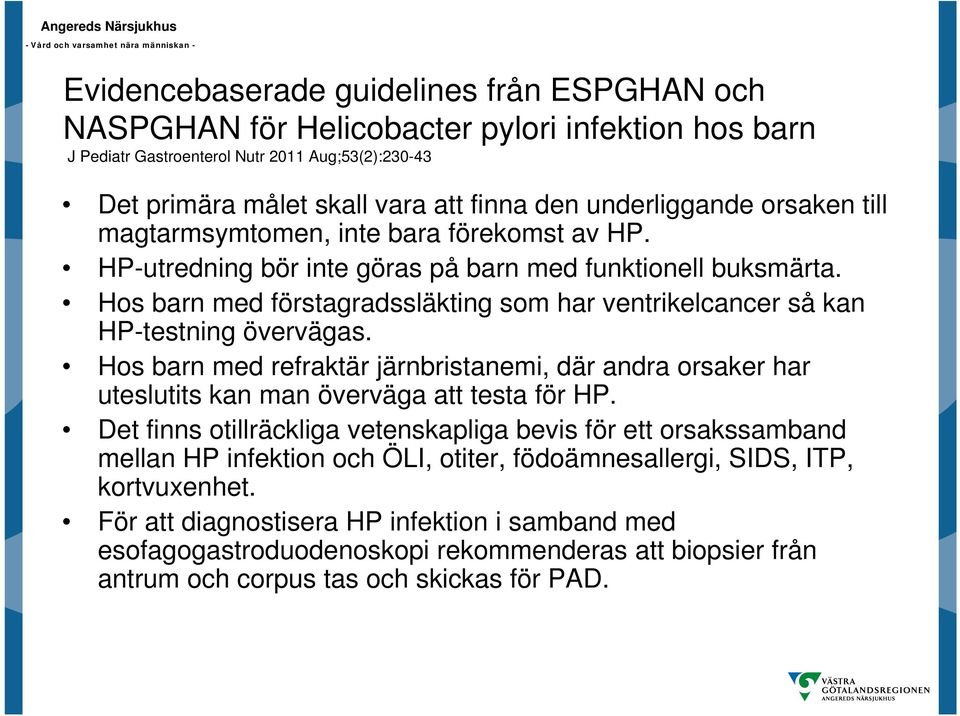 Angereds Närsjukhus
- Vård och varsamhet nära människan -

Evidencebaserade guidelines från ESPGHAN och NASPGHAN för Helicobacter pylori infektion hos barn
J Pediatr Gastroenterol Nutr 2011 Aug;53(2):230-43

• Det primära målet skall vara att finna den underliggande orsaken till magtarmsymtomen, inte bara förekomst av HP.
• HP-utredning bör inte göras på barn med funktionell buksmärta.
• Hos barn med förstagradssläkting som har ventrikelcancer så kan HP-testning övervägas.
• Hos barn med refraktär järnbristanemi, där andra orsaker har uteslutits kan man överväga att testa för HP.
• Det finns otillräckliga vetenskapliga bevis för ett orsakssamband mellan HP infektion och ÖLI, otiter, födoämnesallergi, SIDS, ITP, kortvuxenhet.
• För att diagnostisera HP infektion i samband med esofagogastroduodenoskopi rekommenderas att biopsier från antrum och corpus tas och skickas för PAD.

VÄSTRA GÖTALANDSREGIONEN
ANGEREDS NÄRSJUKHUS